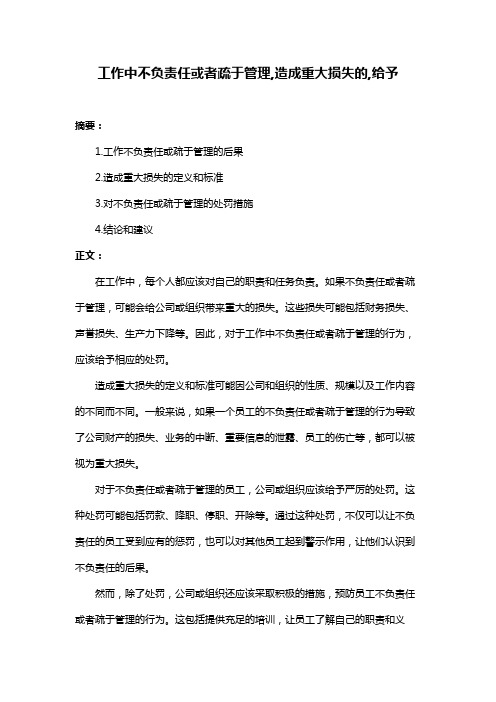 工作中不负责任或者疏于管理,造成重大损失的,给予

摘要：

1.工作不负责任或疏于管理的后果

2.造成重大损失的定义和标准

3.对不负责任或疏于管理的处罚措施

4.结论和建议

正文：

在工作中，每个人都应该对自己的职责和任务负责。如果不负责任或者疏于管理，可能会给公司或组织带来重大的损失。这些损失可能包括财务损失、声誉损失、生产力下降等。因此，对于工作中不负责任或者疏于管理的行为，应该给予相应的处罚。

造成重大损失的定义和标准可能因公司和组织的性质、规模以及工作内容的不同而不同。一般来说，如果一个员工的不负责任或者疏于管理的行为导致了公司财产的损失、业务的中断、重要信息的泄露、员工的伤亡等，都可以被视为重大损失。

对于不负责任或者疏于管理的员工，公司或组织应该给予严厉的处罚。这种处罚可能包括罚款、降职、停职、开除等。通过这种处罚，不仅可以让不负责任的员工受到应有的惩罚，也可以对其他员工起到警示作用，让他们认识到不负责任的后果。

然而，除了处罚，公司或组织还应该采取积极的措施，预防员工不负责任或者疏于管理的行为。这包括提供充足的培训，让员工了解自己的职责和义